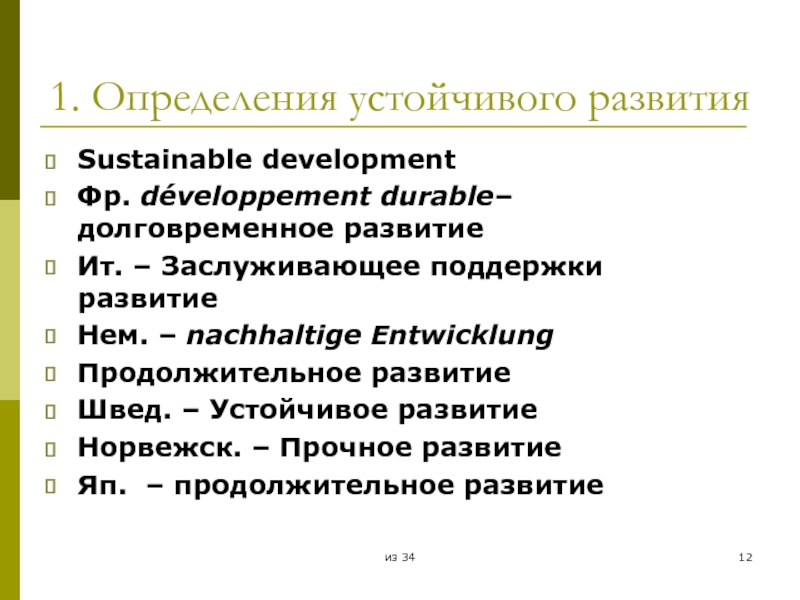 1. Определения устойчивого развития

Sustainable development

Фр. développement durable– долговременное развитие

Ит. – Заслуживающее поддержки развитие

Нем. – nachhaltige Entwicklung

Продолжительное развитие

Швед. – Устойчивое развитие

Норвежск. – Прочное развитие

Яп. – продолжительное развитие

из 34

12